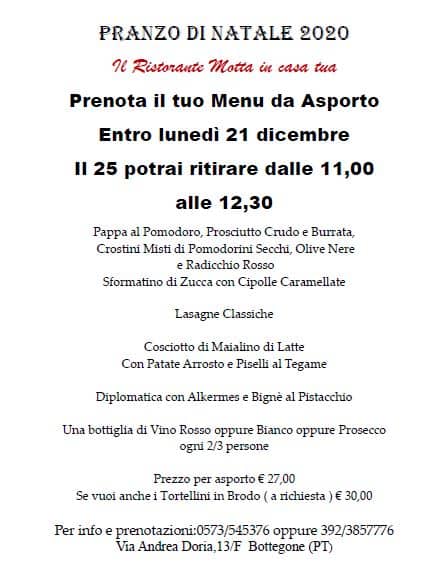 PRANZO DI NATALE 2020

Il Ristorante Motta in casa tua

Prenota il tuo Menu da Asporto

Entro lunedì 21 dicembre

Il 25 potrai ritirare dalle 11,00 alle 12,30

Pappa al Pomodoro, Prosciutto Crudo e Burrata, Crostini Misti di Pomodorini Secchi, Olive Nere e Radicchio Rosso
Sformatino di Zucca con Cipolle Caramellate

Lasagne Classiche

Cosciotto di Maialino di Latte
Con Patate Arrosto e Piselli al Tegame

Diplomatica con Alkermes e Bignè al Pistacchio

Una bottiglia di Vino Rosso oppure Bianco oppure Prosecco ogni 2/3 persone

Prezzo per asporto € 27,00
Se vuoi anche i Tortellini in Brodo ( a richiesta ) € 30,00

Per info e prenotazioni:0573/545376 oppure 392/3857776
Via Andrea Doria,13/F Bottegone (PT)